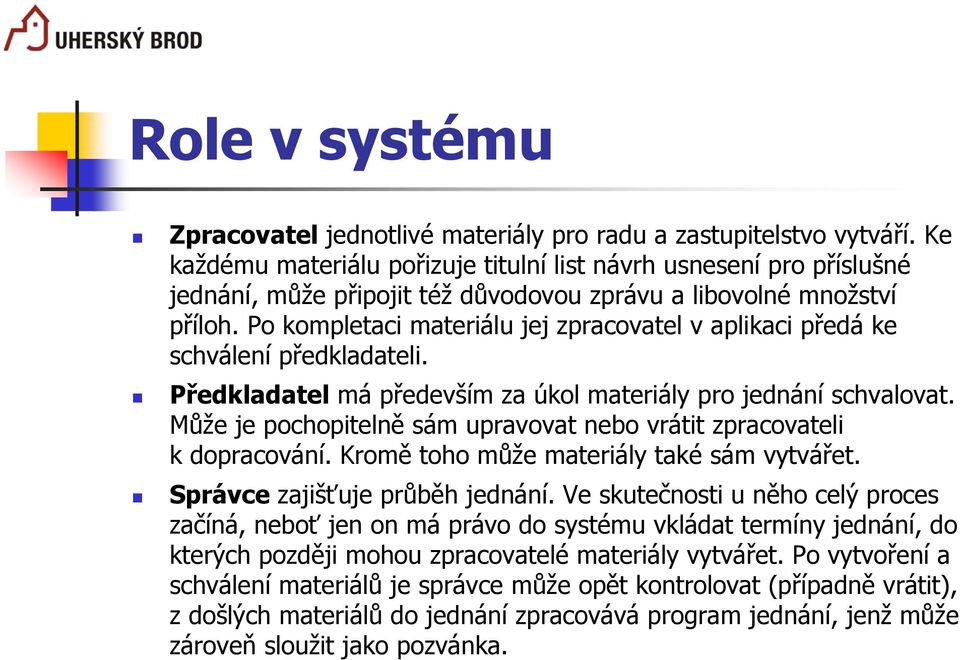 UHERSKÝ BROD

Role v systému

Zpracovatel jednotlivé materiály pro radu a zastupitelstvo vytváří. Ke každému materiálu pořizuje titulní list návrh usnesení pro příslušné jednání, může připojit též důvodovou zprávu a libovolné množství příloh. Po kompletaci materiálu jej zpracovatel v aplikaci předá ke schválení předkladateli.

Předkladatel má především za úkol materiály pro jednání schvalovat. Může je pochopitelně sám upravovat nebo vrátit zpracovateli k dopracování. Kromě toho může materiály také sám vytvářet.

Správce zajišťuje průběh jednání. Ve skutečnosti u něho celý proces začíná, neboť jen on má právo do systému vkládat termíny jednání, do kterých později mohou zpracovatelé materiály vytvářet. Po vytvoření a schválení materiálů je správce může opět kontrolovat (případně vrátit), z došlých materiálů do jednání zpracovává program jednání, jenž může zároveň sloužit jako pozvánka.